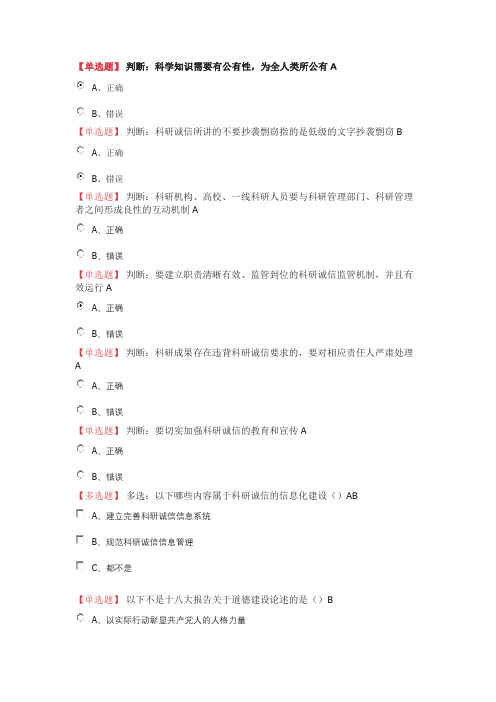 【单选题】 判断：科学知识需要有公有性，为全人类所公有 A

A、正确

B、错误

【单选题】 判断：科研诚信所讲的不要抄袭剽窃指的是低级的文字抄袭剽窃 B

A、正确

B、错误

【单选题】 判断：科研机构、高校、一线科研人员要与科研管理部门、科研管理者之间形成良性的互动机制 A

A、正确

B、错误

【单选题】 判断：要建立职责清晰有效、监管到位的科研诚信监管机制，并且有效运行 A

A、正确

B、错误

【单选题】 判断：科研成果存在违背科研诚信要求的，要对相应责任人严肃处理 A

A、正确

B、错误

【单选题】 判断：要切实加强科研诚信的教育和宣传 A

A、正确

B、错误

【多选题】 多选：以下哪些内容属于科研诚信的信息化建设（）AB

A、建立完善科研诚信信息系统

B、规范科研诚信信息管理

C、都不是

【单选题】 以下不是十八大报告关于道德建设论述的是（）B

A、以实际行动彰显共产党人的人格力量